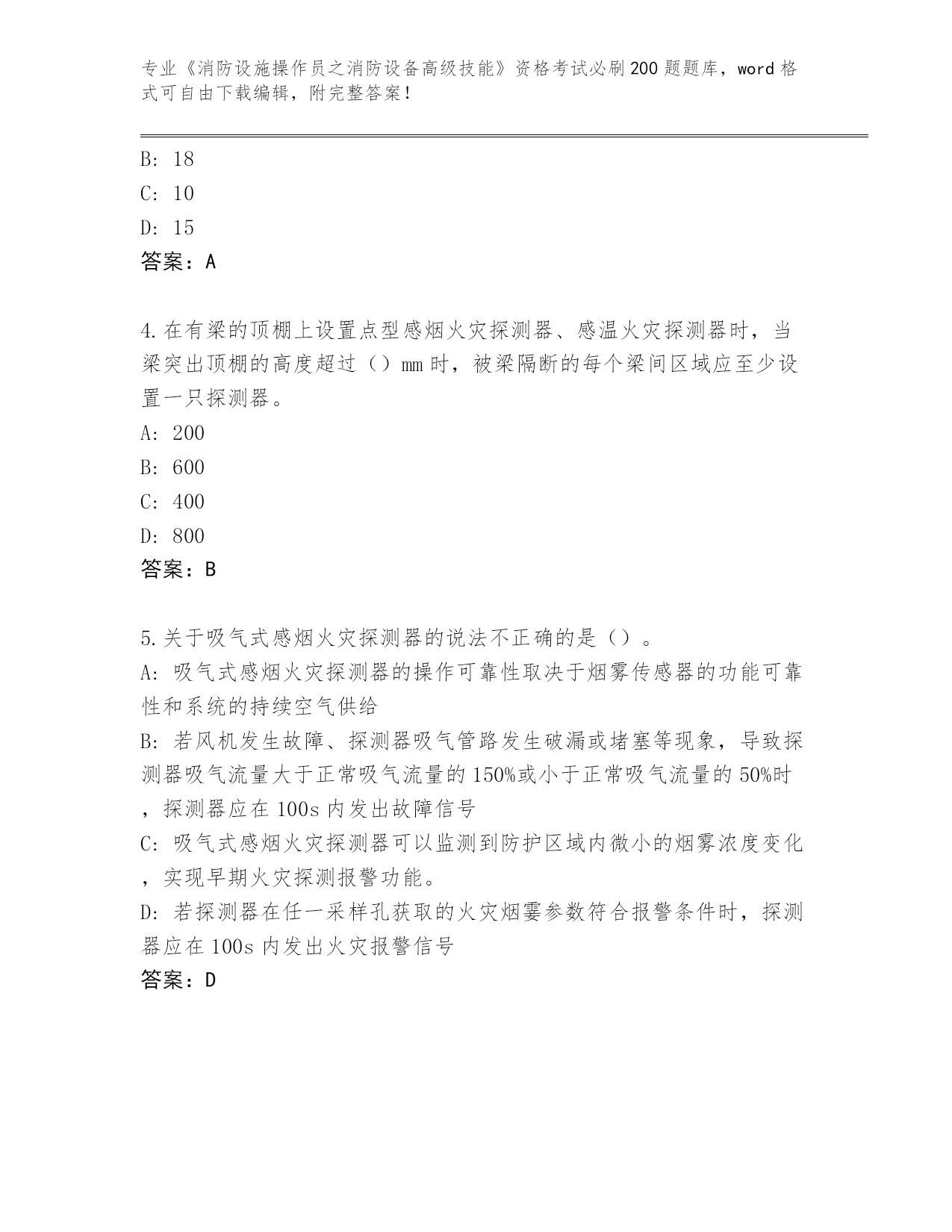 专业《消防设施操作员之消防设备高级技能》资格考试必刷200题题库，word格式可自由下载编辑，附完整答案！

B: 18
C: 10
D: 15
答案：A

4.在有梁的顶棚上设置点型感烟火灾探测器、感温火灾探测器时，当梁突出顶棚的高度超过（）mm时，被梁隔断的每个梁间区域应至少设置一只探测器。
A: 200
B: 600
C: 400
D: 800
答案：B

5.关于吸气式感烟火灾探测器的说法不正确的是（）。
A: 吸气式感烟火灾探测器的操作可靠性取决于烟雾传感器的功能可靠性和系统的持续空气供给
B: 若风机发生故障、探测器吸气管路发生破漏或堵塞等现象，导致探测器吸气流量大于正常吸气流量的150%或小于正常吸气流量的50%时，探测器应在100s内发出故障信号
C: 吸气式感烟火灾探测器可以监测到防护区域内微小的烟雾浓度变化，实现早期火灾探测报警功能。
D: 若探测器在任一采样孔获取的火灾烟雾参数符合报警条件时，探测器应在100s内发出火灾报警信号
答案：D